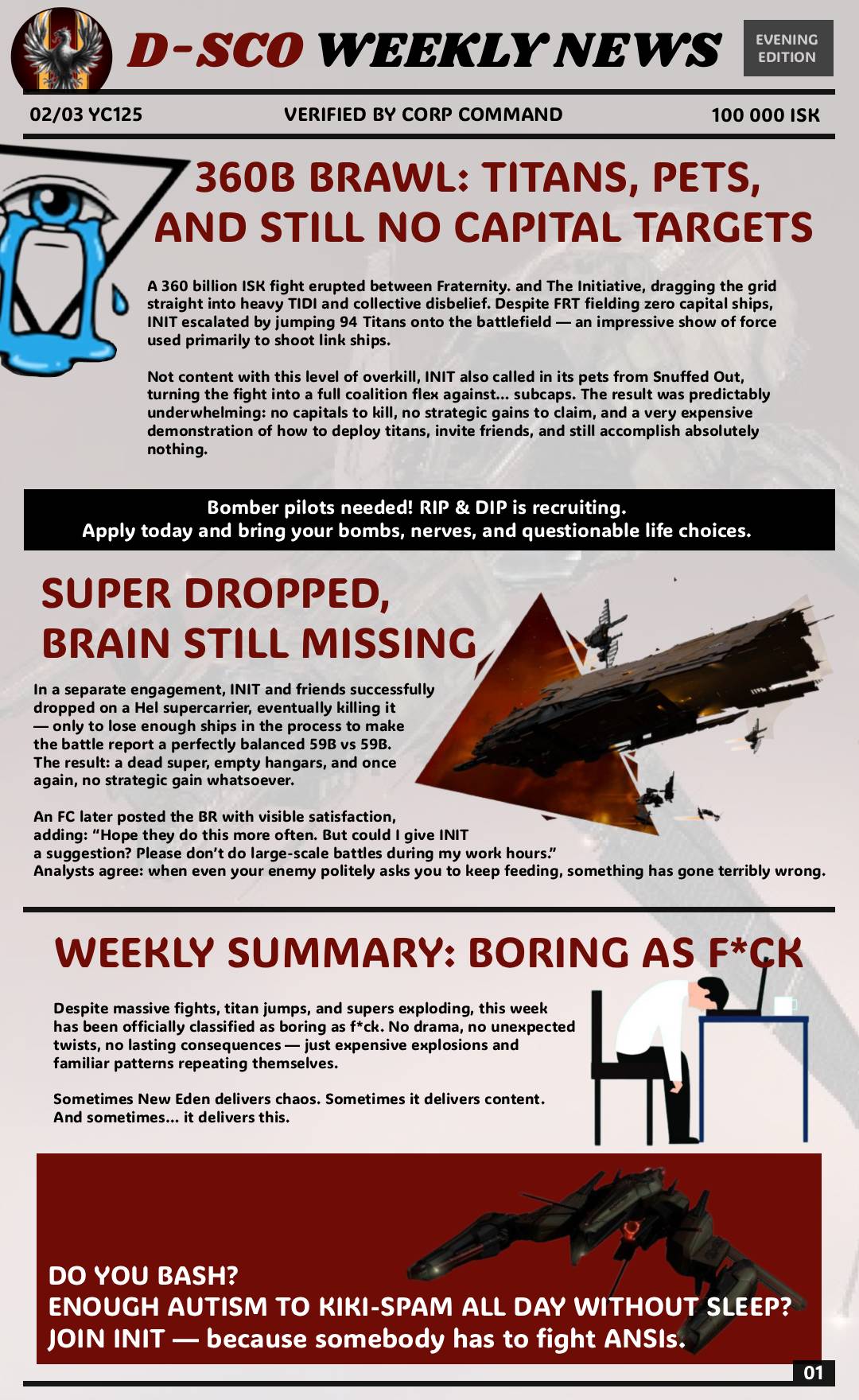 D-SCO WEEKLY NEWS

EVENING EDITION

02/03 YC125

VERIFIED BY CORP COMMAND

100 000 ISK

360B BRAWL: TITANS, PETS, AND STILL NO CAPITAL TARGETS

A 360 billion ISK fight erupted between Fraternity. and The Initiative, dragging the grid straight into heavy TIDI and collective disbelief. Despite FRT fielding zero capital ships, INIT escalated by jumping 94 Titans onto the battlefield — an impressive show of force used primarily to shoot link ships.

Not content with this level of overkill, INIT also called in its pets from Snuffed Out, turning the fight into a full coalition flex against... subcaps. The result was predictably underwhelming: no capitals to kill, no strategic gains to claim, and a very expensive demonstration of how to deploy titans, invite friends, and still accomplish absolutely nothing.

Bomber pilots needed! RIP & DIP is recruiting.
Apply today and bring your bombs, nerves, and questionable life choices.

SUPER DROPPED, BRAIN STILL MISSING

In a separate engagement, INIT and friends successfully dropped on a Hel supercarrier, eventually killing it — only to lose enough ships in the process to make the battle report a perfectly balanced 59B vs 59B. The result: a dead super, empty hangars, and once again, no strategic gain whatsoever.

An FC later posted the BR with visible satisfaction, adding: “Hope they do this more often. But could I give INIT a suggestion? Please don’t do large-scale battles during my work hours.”
Analysts agree: when even your enemy politely asks you to keep feeding, something has gone terribly wrong.

WEEKLY SUMMARY: BORING AS F*CK

Despite massive fights, titan jumps, and supers exploding, this week has been officially classified as boring as f*ck. No drama, no unexpected twists, no lasting consequences — just expensive explosions and familiar patterns repeating themselves.

Sometimes New Eden delivers chaos. Sometimes it delivers content.
And sometimes... it delivers this.

DO YOU BASH?
ENOUGH AUTISM TO KIKI-SPAM ALL DAY WITHOUT SLEEP?
JOIN INIT — because somebody has to fight ANSIs.

01